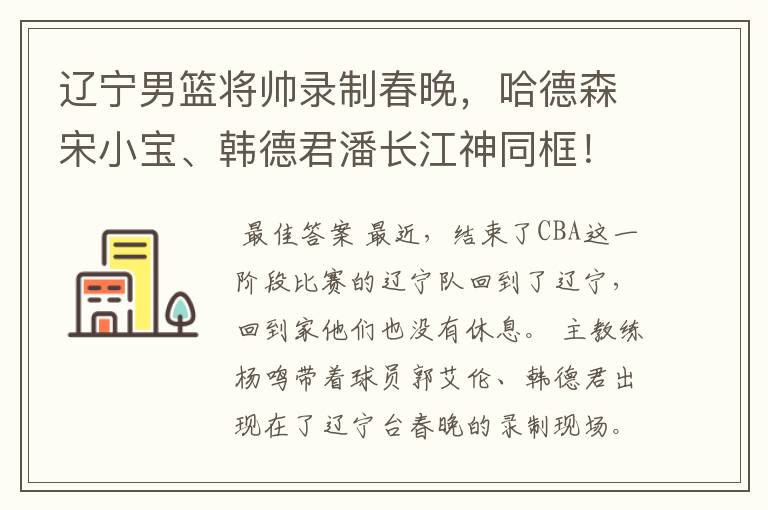 辽宁男篮将帅录制春晚，哈德森宋小宝、韩德君潘长江神同框！

最佳答案 最近，结束了CBA这一阶段比赛的辽宁队回到了辽宁，回到家他们也没有休息。 主教练杨鸣带着球员郭艾伦、韩德君出现在了辽宁台春晚的录制现场。